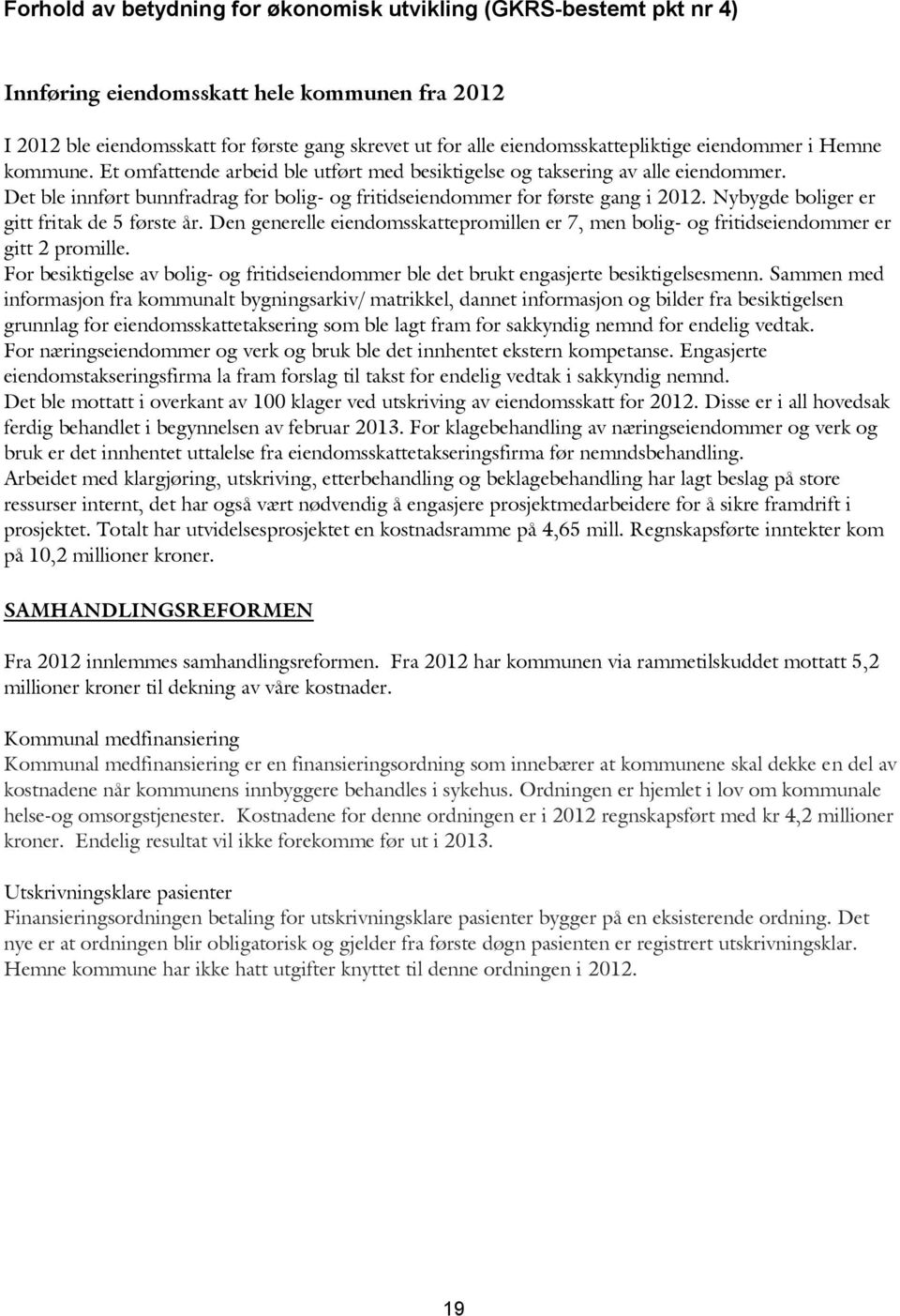 Forhold av betydning for økonomisk utvikling (GKRS-bestemt pkt nr 4)

Innføring eiendomsskatt hele kommunen fra 2012

I 2012 ble eiendomsskatt for første gang skrevet ut for alle eiendomsskattepliktige eiendommer i Hemne kommune. Et omfattende arbeid ble utført med besiktigelse og taksering av alle eiendommer. Det ble innført bunnfradrag for bolig- og fritidseiendommer for første gang i 2012. Nybygde boliger er gitt fritak de 5 første år. Den generelle eiendomsskattepromillen er 7, men bolig- og fritidseiendommer er gitt 2 promille.
For besiktigelse av bolig- og fritidseiendommer ble det brukt engasjerte besiktigelsesmenn. Sammen med informasjon fra kommunalt bygningsarkiv/ matrikkel, dannet informasjon og bilder fra besiktigelsen grunnlag for eiendomsskattetaksering som ble lagt fram for sakkyndig nemnd for endelig vedtak.
For næringseiendommer og verk og bruk ble det innhentet ekstern kompetanse. Engasjerte eiendomstakseringsfirma la fram forslag til takst for endelig vedtak i sakkyndig nemnd.
Det ble mottatt i overkant av 100 klager ved utskriving av eiendomsskatt for 2012. Disse er i all hovedsak ferdig behandlet i begynnelsen av februar 2013. For klagebehandling av næringseiendommer og verk og bruk er det innhentet uttalelse fra eiendomsskattetakseringsfirma før nemndsbehandling.
Arbeidet med klargjøring, utskriving, etterbehandling og beklagebehandling har lagt beslag på store ressurser internt, det har også vært nødvendig å engasjere prosjektmedarbeidere for å sikre framdrift i prosjektet. Totalt har utvidelsesprosjektet en kostnadsramme på 4,65 mill. Regnskapsførte inntekter kom på 10,2 millioner kroner.

SAMHANDLINGSREFORMEN

Fra 2012 innlemmes samhandlingsreformen. Fra 2012 har kommunen via rammetilskuddet mottatt 5,2 millioner kroner til dekning av våre kostnader.

Kommunal medfinansiering
Kommunal medfinansiering er en finansieringsordning som innebærer at kommunene skal dekke en del av kostnadene når kommunens innbyggere behandles i sykehus. Ordningen er hjemlet i lov om kommunale helse-og omsorgstjenester. Kostnadene for denne ordningen er i 2012 regnskapsført med kr 4,2 millioner kroner. Endelig resultat vil ikke forekomme før ut i 2013.

Utskrivningsklare pasienter
Finansieringsordningen betaling for utskrivningsklare pasienter bygger på en eksisterende ordning. Det nye er at ordningen blir obligatorisk og gjelder fra første døgn pasienten er registrert utskrivningsklar. Hemne kommune har ikke hatt utgifter knyttet til denne ordningen i 2012.

19